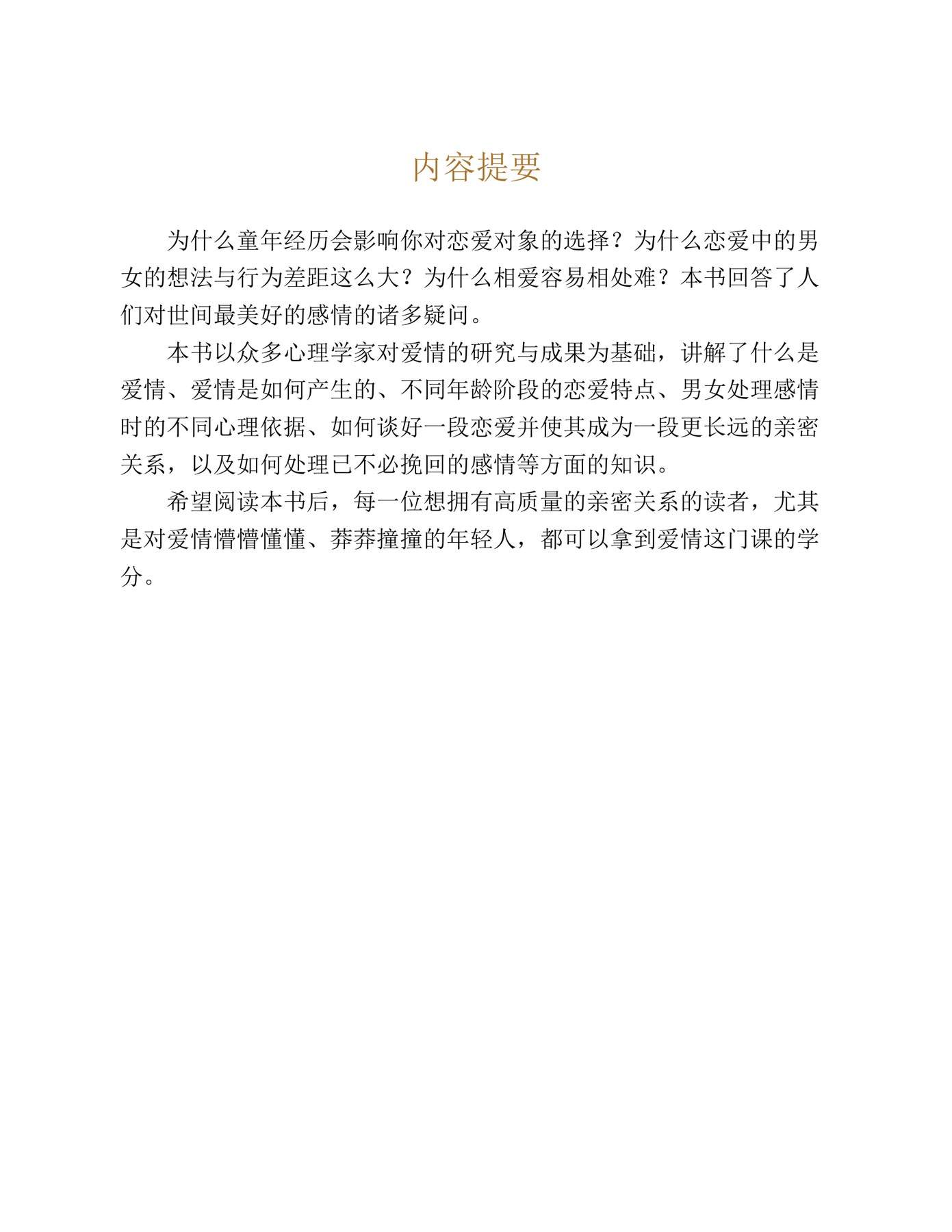 内容提要

为什么童年经历会影响你对恋爱对象的选择？为什么恋爱中的男女的想法与行为差距这么大？为什么相爱容易相处难？本书回答了人们对世间最美好的感情的诸多疑问。

本书以众多心理学家对爱情的研究与成果为基础，讲解了什么是爱情、爱情是如何产生的、不同年龄阶段的恋爱特点、男女处理感情时的不同心理依据、如何谈好一段恋爱并使其成为一段更长远的亲密关系，以及如何处理已不必挽回的感情等方面的知识。

希望阅读本书后，每一位想拥有高质量的亲密关系的读者，尤其是对爱情懵懵懂懂、莽莽撞撞的年轻人，都可以拿到爱情这门课的学分。